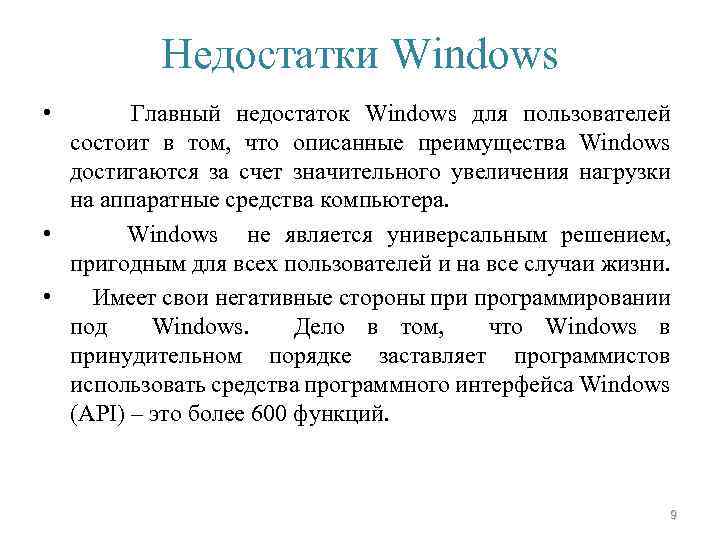 Недостатки Windows

• Главный недостаток Windows для пользователей состоит в том, что описанные преимущества Windows достигаются за счет значительного увеличения нагрузки на аппаратные средства компьютера.

• Windows не является универсальным решением, пригодным для всех пользователей и на все случаи жизни.

• Имеет свои негативные стороны при программировании под Windows. Дело в том, что Windows в принудительном порядке заставляет программистов использовать средства программного интерфейса Windows (API) – это более 600 функций.

9